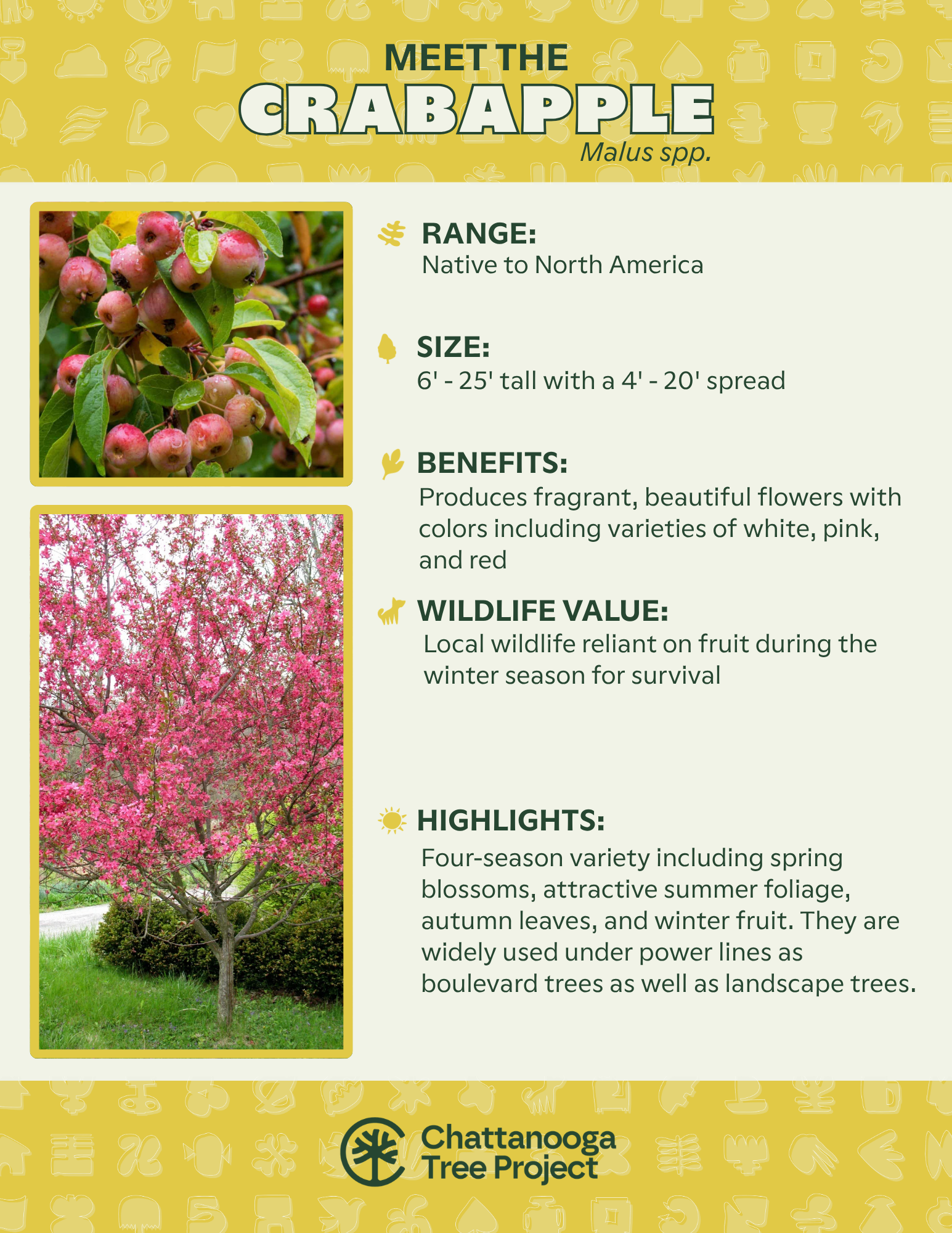 MEET THE
CRABAPPLE
Malus spp.

RANGE:
Native to North America

SIZE:
6' - 25' tall with a 4' - 20' spread

BENEFITS:
Produces fragrant, beautiful flowers with colors including varieties of white, pink, and red

WILDLIFE VALUE:
Local wildlife reliant on fruit during the winter season for survival

HIGHLIGHTS:
Four-season variety including spring blossoms, attractive summer foliage, autumn leaves, and winter fruit. They are widely used under power lines as boulevard trees as well as landscape trees.

Chattanooga
Tree Project